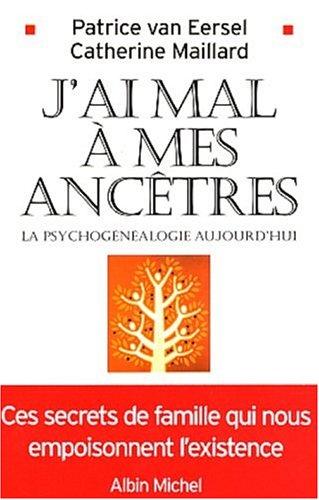 Patrice van Eersel
Catherine Maillard

J'AI MAL À MES ANCÊTRES

LA PSYCHOGÉNÉALOGIE AUJOURD'HUI

Ces secrets de famille qui nous empoisonnent l'existence

Albin Michel